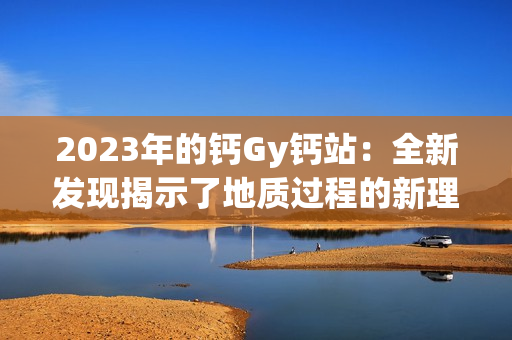 2023年的钙Gy钙站：全新发现揭示了地质过程的新理